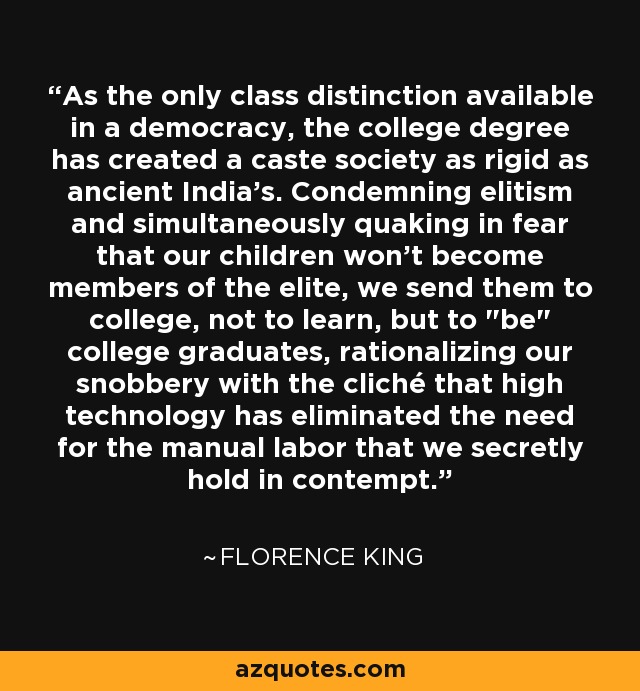 “As the only class distinction available in a democracy, the college degree has created a caste society as rigid as ancient India’s. Condemning elitism and simultaneously quaking in fear that our children won’t become members of the elite, we send them to college, not to learn, but to "be" college graduates, rationalizing our snobbery with the cliché that high technology has eliminated the need for the manual labor that we secretly hold in contempt.”

~FLORENCE KING

azquotes.com